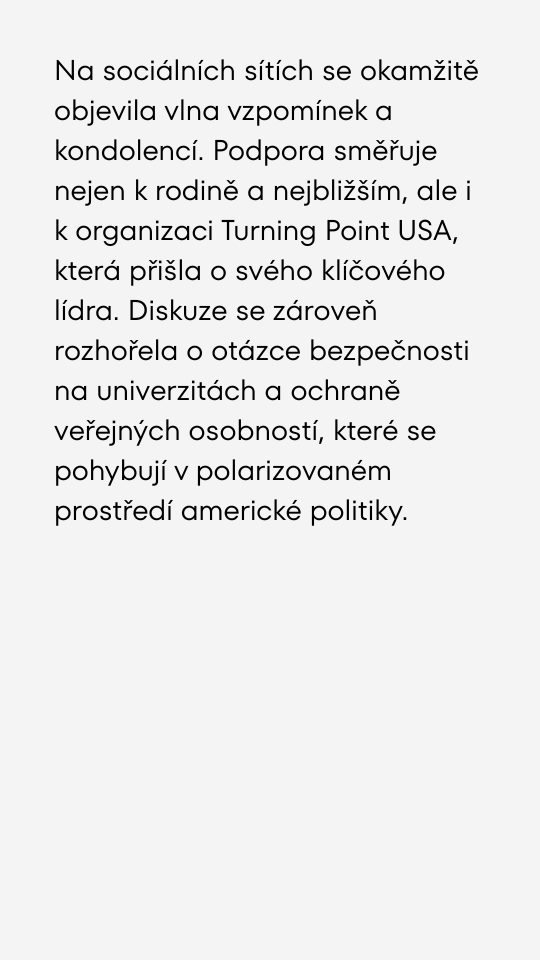 Na sociálních sítích se okamžitě objevila vlna vzpomínek a kondolencí. Podpora směřuje nejen k rodině a nejbližším, ale i k organizaci Turning Point USA, která přišla o svého klíčového lídra. Diskuze se zároveň rozhořela o otázce bezpečnosti na univerzitách a ochraně veřejných osobností, které se pohybují v polarizovaném prostředí americké politiky.